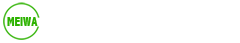 MEIWA